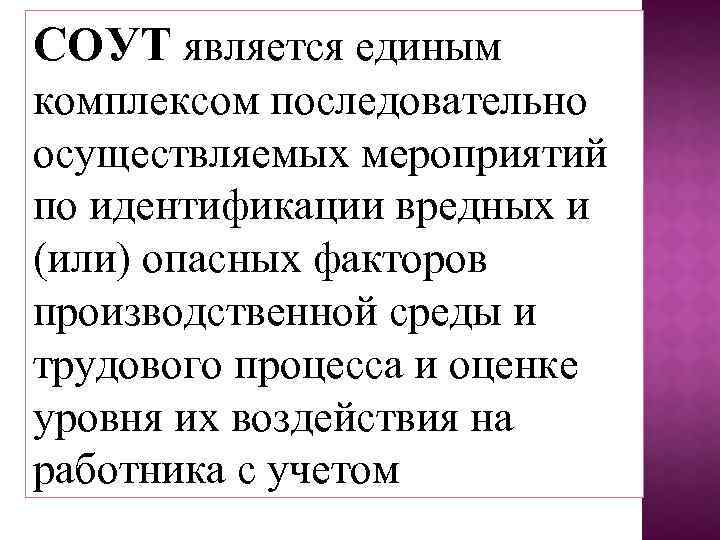 СОУТ является единым комплексом последовательно осуществляемых мероприятий по идентификации вредных и (или) опасных факторов производственной среды и трудового процесса и оценке уровня их воздействия на работника с учетом